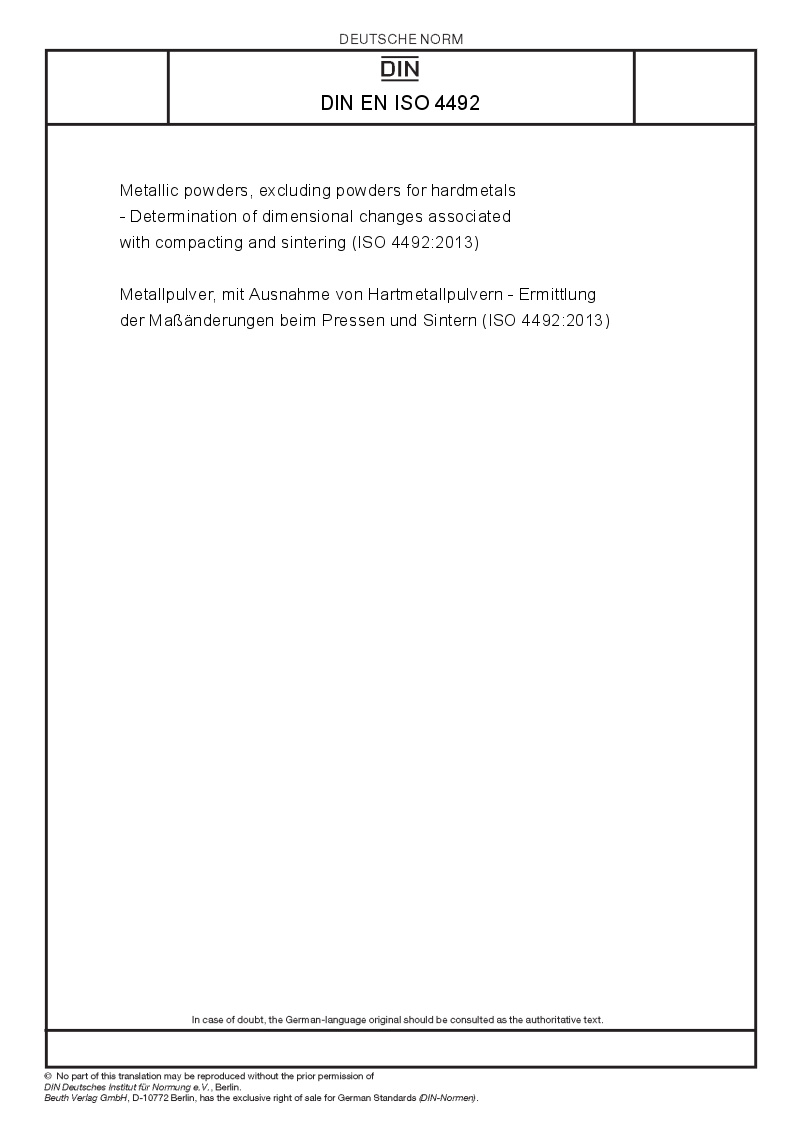 DEUTSCHE NORM

DIN

DIN EN ISO 4492

Metallic powders, excluding powders for hardmetals - Determination of dimensional changes associated with compacting and sintering (ISO 4492:2013)

Metallpulver, mit Ausnahme von Hartmetallpulvern - Ermittlung der Maßänderungen beim Pressen und Sintern (ISO 4492:2013)

In case of doubt, the German-language original should be consulted as the authoritative text.

© No part of this translation may be reproduced without the prior permission of DIN Deutsches Institut für Normung e.V., Berlin.
Beuth Verlag GmbH, D-10772 Berlin, has the exclusive right of sale for German Standards (DIN-Normen).